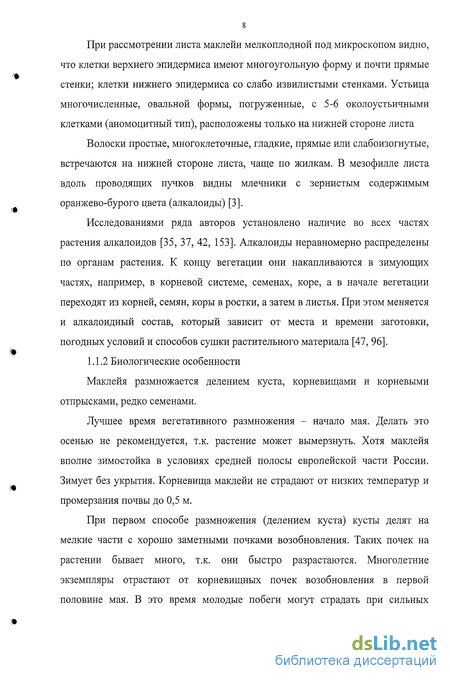 8

При рассмотрении листа маклейи мелкоплодной под микроскопом видно, что клетки верхнего эпидермиса имеют многоугольную форму и почти прямые стенки; клетки нижнего эпидермиса со слабо извилистыми стенками. Устьица многочисленные, овальной формы, погруженные, с 5-6 околоустьичными клетками (аномоцитный тип), расположены только на нижней стороне листа

Волоски простые, многоклеточные, гладкие, прямые или слабоизогнутые, встречаются на нижней стороне листа, чаще по жилкам. В мезофилле листа вдоль проводящих пучков видны млечники с зернистым содержимым оранжево-бурого цвета (алкалоиды) [3].

Исследованиями ряда авторов установлено наличие во всех частях растения алкалоидов [35, 37, 42, 153]. Алкалоиды неравномерно распределены по органам растения. К концу вегетации они накапливаются в зимующих частях, например, в корневой системе, семенах, коре, а в начале вегетации переходят из корней, семян, коры в ростки, а затем в листья. При этом меняется и алкалоидный состав, который зависит от места и времени заготовки, погодных условий и способов сушки растительного материала [47, 96].

1.1.2 Биологические особенности

Маклейя размножается делением куста, корневищами и корневыми отпрысками, редко семенами.

Лучшее время вегетативного размножения – начало мая. Делать это осенью не рекомендуется, т.к. растение может вымерзнуть. Хотя маклейя вполне зимостойка в условиях средней полосы европейской части России. Зимует без укрытия. Корневища маклейи не страдают от низких температур и промерзания почвы до 0,5 м.

При первом способе размножения (делением куста) кусты делят на мелкие части с хорошо заметными почками возобновления. Таких почек на растении бывает много, т.к. они быстро разрастаются. Многолетние экземпляры отрастают от корневищных почек возобновления в первой половине мая. В это время молодые побеги могут страдать при сильных

dsLib.net
библиотека диссертаций